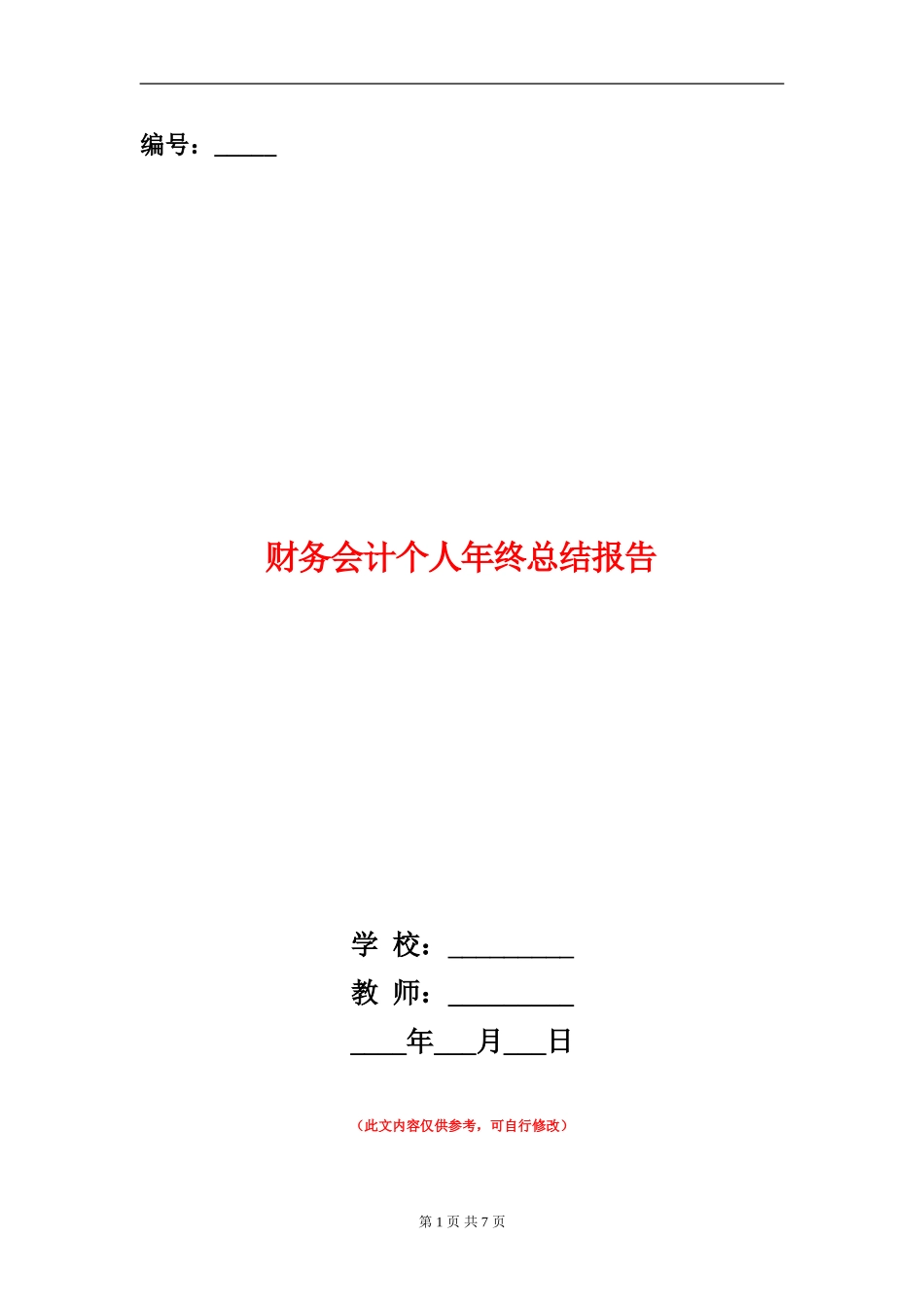 编号：_____

财务会计个人年终总结报告

学 校：__________

教 师：__________

____年___月___日

（此文内容仅供参考，可自行修改）

第 1 页 共 7 页